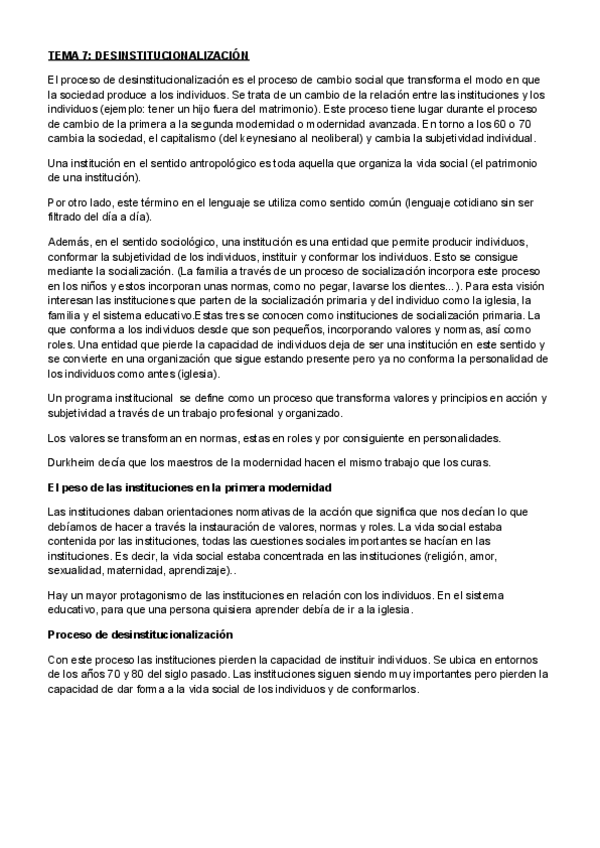 TEMA 7: DESINSTITUCIONALIZACIÓN

El proceso de desinstitucionalización es el proceso de cambio social que transforma el modo en que la sociedad produce a los individuos. Se trata de un cambio de la relación entre las instituciones y los individuos (ejemplo: tener un hijo fuera del matrimonio). Este proceso tiene lugar durante el proceso de cambio de la primera a la segunda modernidad o modernidad avanzada. En torno a los 60 o 70 cambia la sociedad, el capitalismo (del keynesiano al neoliberal) y cambia la subjetividad individual.

Una institución en el sentido antropológico es toda aquella que organiza la vida social (el patrimonio de una institución).

Por otro lado, este término en el lenguaje se utiliza como sentido común (lenguaje cotidiano sin ser filtrado del día a día).

Además, en el sentido sociológico, una institución es una entidad que permite producir individuos, conformar la subjetividad de los individuos, instituir y conformar los individuos. Esto se consigue mediante la socialización. (La familia a través de un proceso de socialización incorpora este proceso en los niños y estos incorporan unas normas, como no pegar, lavarse los dientes...). Para esta visión interesan las instituciones que parten de la socialización primaria y del individuo como la iglesia, la familia y el sistema educativo.Estas tres se conocen como instituciones de socialización primaria. La que conforma a los individuos desde que son pequeños, incorporando valores y normas, así como roles. Una entidad que pierde la capacidad de individuos deja de ser una institución en este sentido y se convierte en una organización que sigue estando presente pero ya no conforma la personalidad de los individuos como antes (iglesia).

Un programa institucional se define como un proceso que transforma valores y principios en acción y subjetividad a través de un trabajo profesional y organizado.

Los valores se transforman en normas, estas en roles y por consiguiente en personalidades.

Durkheim decía que los maestros de la modernidad hacen el mismo trabajo que los curas.

El peso de las instituciones en la primera modernidad

Las instituciones daban orientaciones normativas de la acción que significa que nos decían lo que debíamos de hacer a través la instauración de valores, normas y roles. La vida social estaba contenida por las instituciones, todas las cuestiones sociales importantes se hacían en las instituciones. Es decir, la vida social estaba concentrada en las instituciones (religión, amor, sexualidad, maternidad, aprendizaje)..

Hay un mayor protagonismo de las instituciones en relación con los individuos. En el sistema educativo, para que una persona quisiera aprender debía de ir a la iglesia.

Proceso de desinstitucionalización

Con este proceso las instituciones pierden la capacidad de instituir individuos. Se ubica en entornos de los años 70 y 80 del siglo pasado. Las instituciones siguen siendo muy importantes pero pierden la capacidad de dar forma a la vida social de los individuos y de conformarlos.